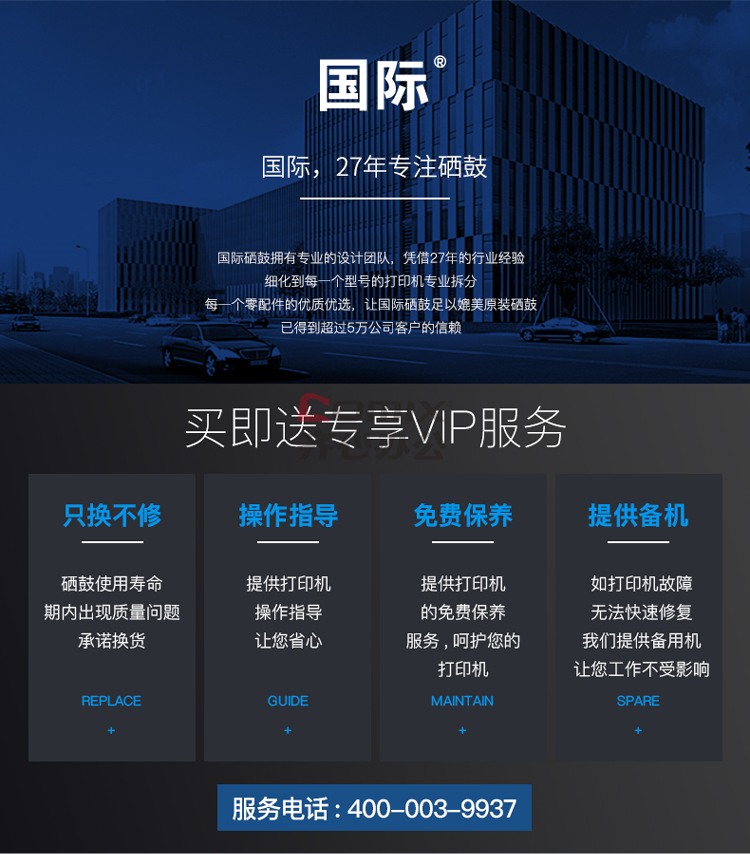 国际®

国际，27年专注硒鼓

国际硒鼓拥有专业的设计团队，凭借27年的行业经验
细化到每一个型号的打印机专业拆分
每一个零配件的优质优选，让国际硒鼓足以媲美原装硒鼓
已得到超过5万公司客户的信赖

买即送专享VIP服务

只换不修

硒鼓使用寿命
期内出现质量问题
承诺换货

REPLACE

+

操作指导

提供打印机
操作指导
让您省心

GUIDE

+

免费保养

提供打印机
的免费保养
服务，呵护您的
打印机

MAINTAIN

+

提供备机

如打印机故障
无法快速修复
我们提供备用机
让您工作不受影响

SPARE

+

服务电话：400-003-9937